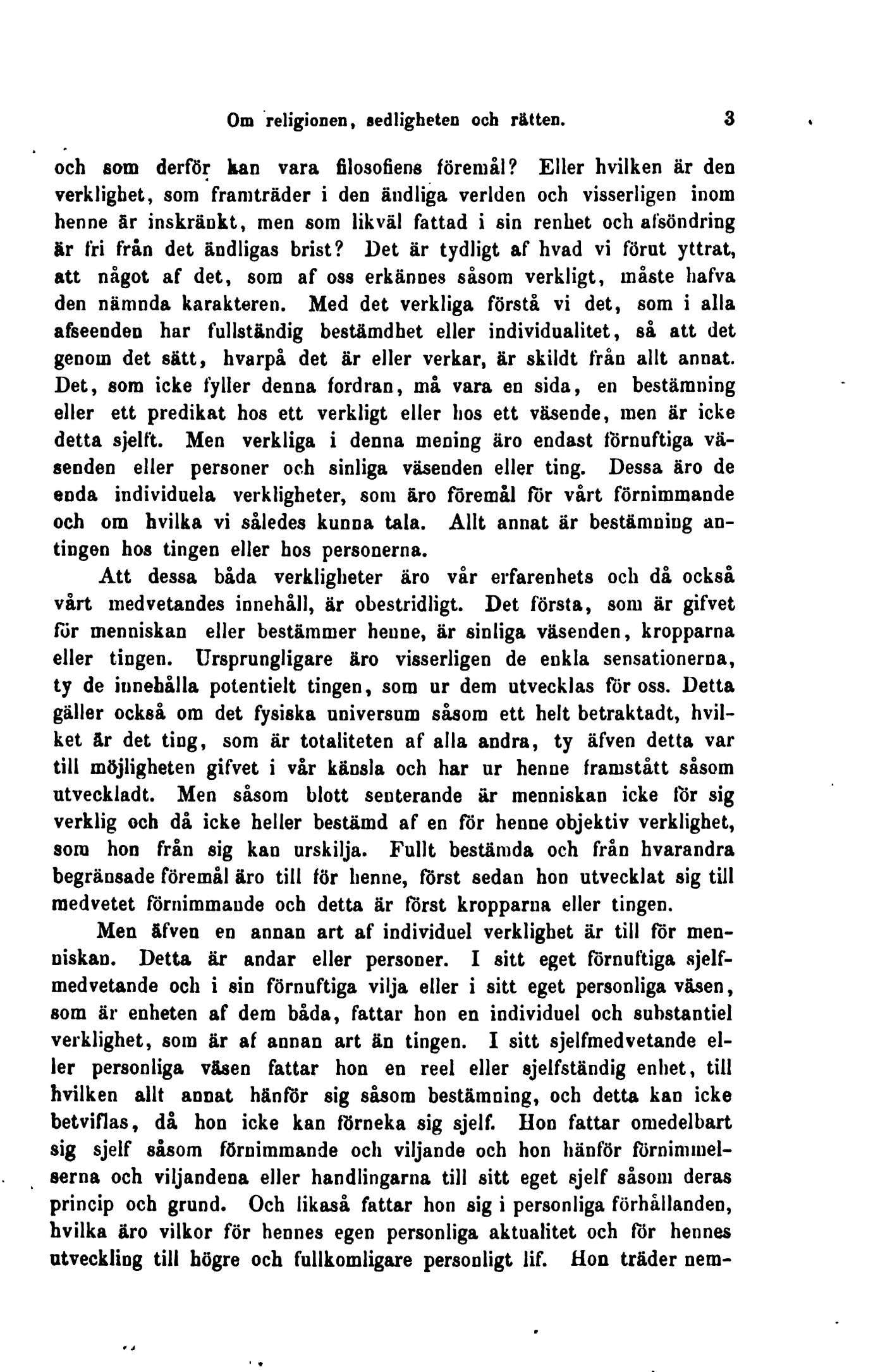 Om religionen, sedligheten och rätten. 3

och som derför kan vara filosofiens föremål? Eller hvilken är den verklighet, som framträder i den ändliga verlden och visserligen inom henne är inskränkt, men som likväl fattad i sin renhet och afsöndring är fri från det ändligas brist? Det är tydligt af hvad vi förut yttrat, att något af det, som af oss erkännes såsom verkligt, måste hafva den nämnda karakteren. Med det verkliga förstå vi det, som i alla afseenden har fullständig bestämdhet eller individualitet, så att det genom det sätt, hvarpå det är eller verkar, är skildt från allt annat. Det, som icke fyller denna fordran, må vara en sida, en bestämning eller ett predikat hos ett verkligt eller hos ett väsende, men är icke detta sjelft. Men verkliga i denna mening äro endast förnuftiga väsenden eller personer och sinliga väsenden eller ting. Dessa äro de enda individuela verkligheter, som äro föremål för vårt förnimmande och om hvilka vi således kunna tala. Allt annat är bestämning antingen hos tingen eller hos personerna.

Att dessa båda verkligheter äro vår erfarenhets och då också vårt medvetandes innehåll, är obestridligt. Det första, som är gifvet för menniskan eller bestämmer henne, är sinliga väsenden, kropparna eller tingen. Ursprungligare äro visserligen de enkla sensationerna, ty de innehålla potentielt tingen, som ur dem utvecklas för oss. Detta gäller också om det fysiska universum såsom ett helt betraktadt, hvilket är det ting, som är totaliteten af alla andra, ty äfven detta var till möjligheten gifvet i vår känsla och har ur henne framstått såsom utveckladt. Men såsom blott senterande är menniskan icke för sig verklig och då icke heller bestämd af en för henne objektiv verklighet, som hon från sig kan urskilja. Fullt bestämda och från hvarandra begränsade föremål äro till för henne, först sedan hon utvecklat sig till medvetet förnimmande och detta är först kropparna eller tingen.

Men äfven en annan art af individuel verklighet är till för menniskan. Detta är andar eller personer. I sitt eget förnuftiga sjelfmedvetande och i sin förnuftiga vilja eller i sitt eget personliga väsen, som är enheten af dem båda, fattar hon en individuel och substantiel verklighet, som är af annan art än tingen. I sitt sjelfmedvetande eller personliga väsen fattar hon en reel eller sjelfständig enhet, till hvilken allt annat hänför sig såsom bestämning, och detta kan icke betviflas, då hon icke kan förneka sig sjelf. Hon fattar omedelbart sig sjelf såsom förnimmande och viljande och hon hänför förnimmelserna och viljandena eller handlingarna till sitt eget sjelf såsom deras princip och grund. Och likaså fattar hon sig i personliga förhållanden, hvilka äro vilkor för hennes egen personliga aktualitet och för hennes utveckling till högre och fullkomligare personligt lif. Hon träder nem-